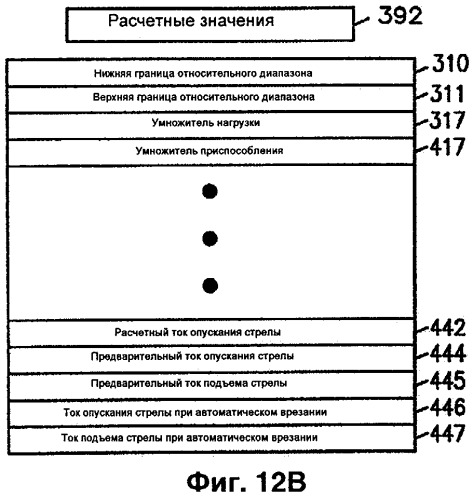 Расчетные значения 392

Нижняя граница относительного диапазона 310

Верхняя граница относительного диапазона 311

Умножитель нагрузки 317

Умножитель приспособления 417

Расчетный ток опускания стрелы 442

Предварительный ток опускания стрелы 444

Предварительный ток подъема стрелы 445

Ток опускания стрелы при автоматическом врезании 446

Ток подъема стрелы при автоматическом врезании 447

Фиг. 12В